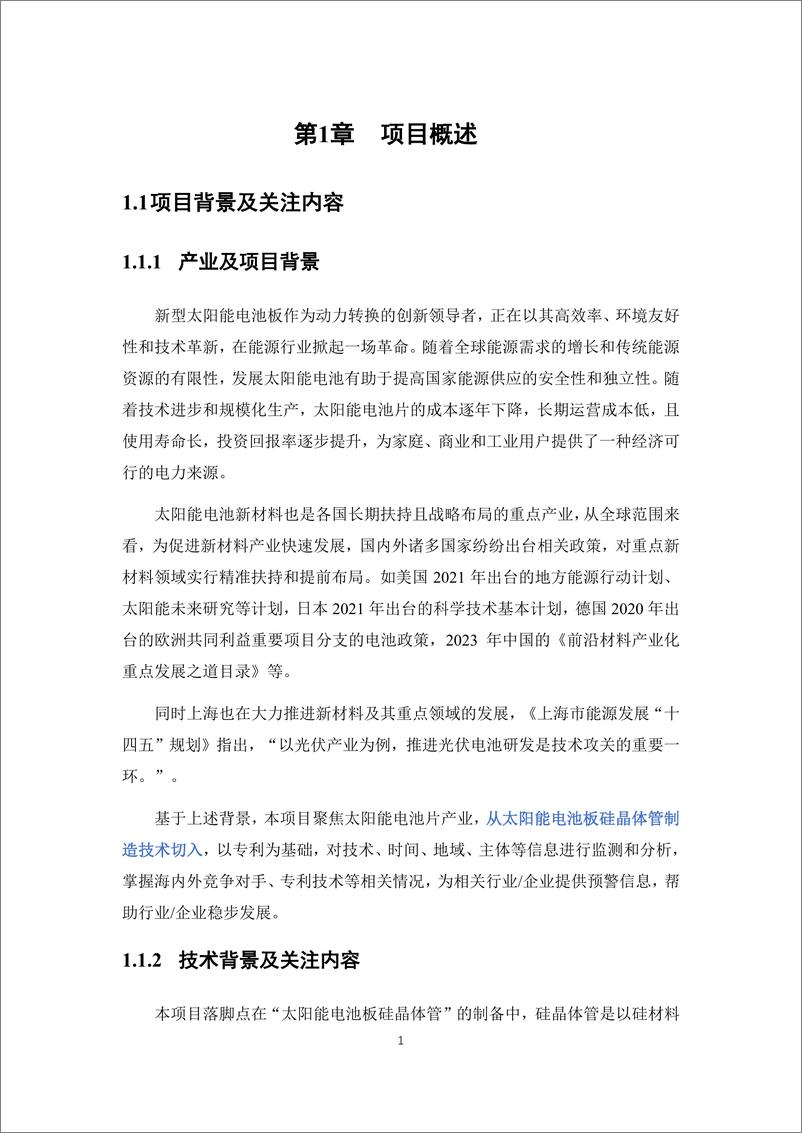 第1章　项目概述

1.1项目背景及关注内容

1.1.1　产业及项目背景

新型太阳能电池板作为动力转换的创新领导者，正在以其高效率、环境友好性和技术革新，在能源行业掀起一场革命。随着全球能源需求的增长和传统能源资源的有限性，发展太阳能电池有助于提高国家能源供应的安全性和独立性。随着技术进步和规模化生产，太阳能电池片的成本逐年下降，长期运营成本低，且使用寿命长，投资回报率逐步提升，为家庭、商业和工业用户提供了一种经济可行的电力来源。

太阳能电池新材料也是各国长期扶持且战略布局的重点产业，从全球范围来看，为促进新材料产业快速发展，国内外诸多国家纷纷出台相关政策，对重点新材料领域实行精准扶持和提前布局。如美国 2021 年出台的地方能源行动计划、太阳能未来研究等计划，日本 2021 年出台的科学技术基本计划，德国 2020 年出台的欧洲共同利益重要项目分支的电池政策，2023 年中国的《前沿材料产业化重点发展之道目录》等。

同时上海也在大力推进新材料及其重点领域的发展，《上海市能源发展“十四五”规划》指出，“以光伏产业为例，推进光伏电池研发是技术攻关的重要一环。”。

基于上述背景，本项目聚焦太阳能电池片产业，从太阳能电池板硅晶体管制造技术切入，以专利为基础，对技术、时间、地域、主体等信息进行监测和分析，掌握海内外竞争对手、专利技术等相关情况，为相关行业/企业提供预警信息，帮助行业/企业稳步发展。

1.1.2　技术背景及关注内容

本项目落脚点在“太阳能电池板硅晶体管”的制备中，硅晶体管是以硅材料

1